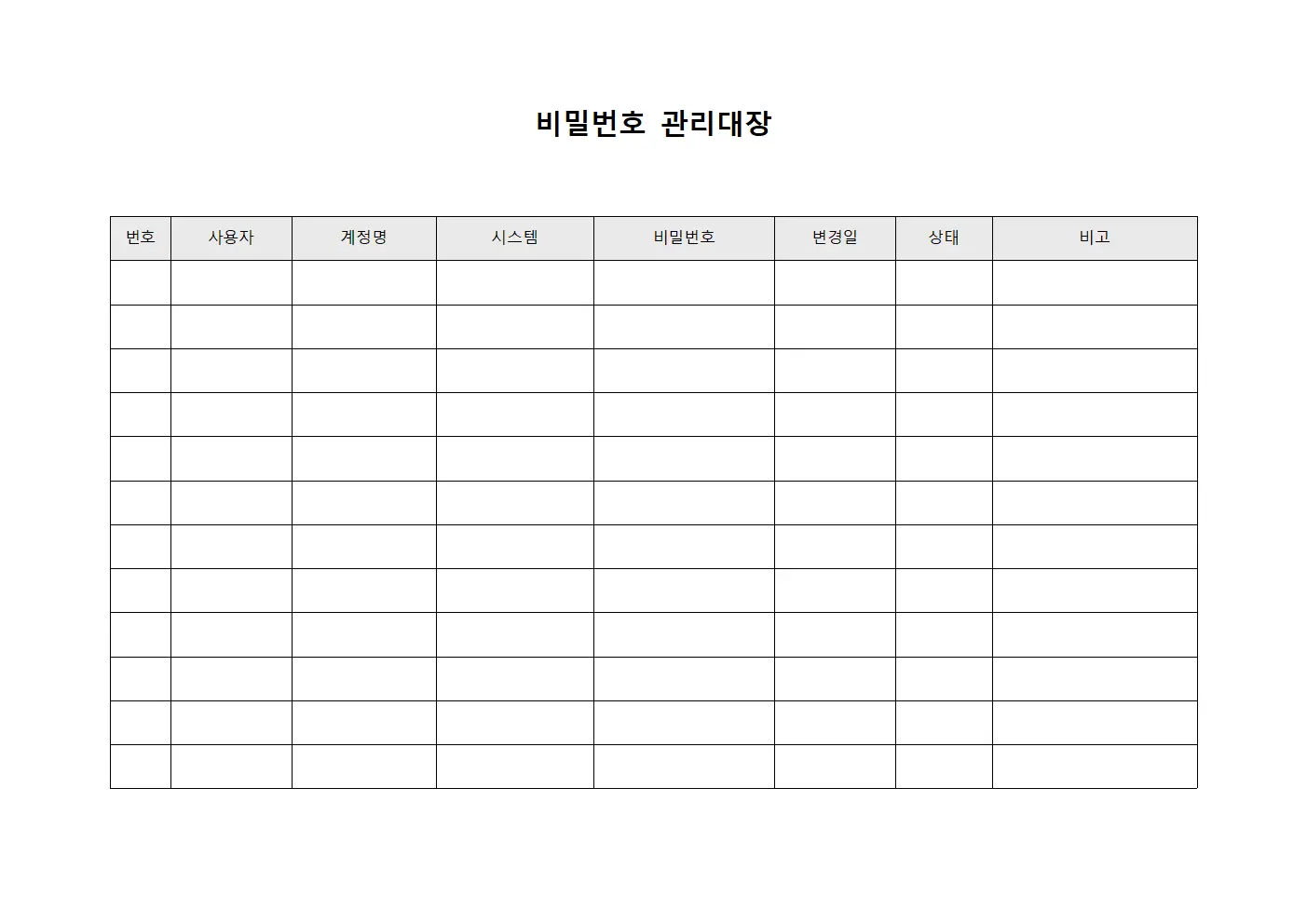 비밀번호 관리대장

| 번호 | 사용자 | 계정명 | 시스템 | 비밀번호 | 변경일 | 상태 | 비고 |
|---|---|---|---|---|---|---|---|
| | | | | | | | |
| | | | | | | | |
| | | | | | | | |
| | | | | | | | |
| | | | | | | | |
| | | | | | | | |
| | | | | | | | |
| | | | | | | | |
| | | | | | | | |
| | | | | | | | |
| | | | | | | | |
| | | | | | | | |